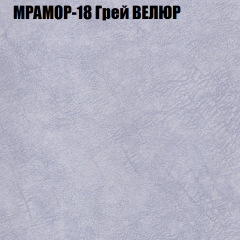 МРАМОР-18 Грей ВЕЛЮР